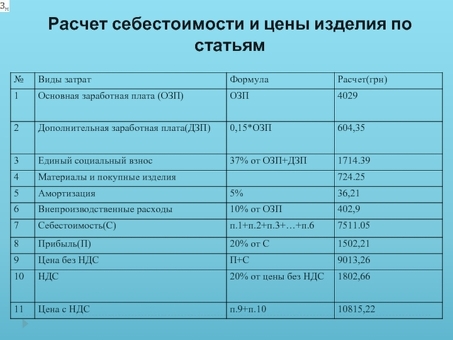 Расчет себестоимости и цены изделия по статьям

| № | Виды затрат | Формула | Расчет(грн) |
|---|---|---|---|
| 1 | Основная заработная плата (ОЗП) | ОЗП | 4029 |
| 2 | Дополнительная заработная плата(ДЗП) | 0,15*ОЗП | 604,35 |
| 3 | Единый социальный взнос | 37% от ОЗП+ДЗП | 1714.39 |
| 4 | Материалы и покупные изделия | | 724.25 |
| 5 | Амортизация | 5% | 36,21 |
| 6 | Внепроизводственные расходы | 10% от ОЗП | 402,9 |
| 7 | Себестоимость(С) | п.1+п.2+п.3+…+п.6 | 7511.05 |
| 8 | Прибыль(П) | 20% от С | 1502,21 |
| 9 | Цена без НДС | П+С | 9013,26 |
| 10 | НДС | 20% от цены без НДС | 1802,66 |
| 11 | Цена с НДС | п.9+п.10 | 10815,22 |